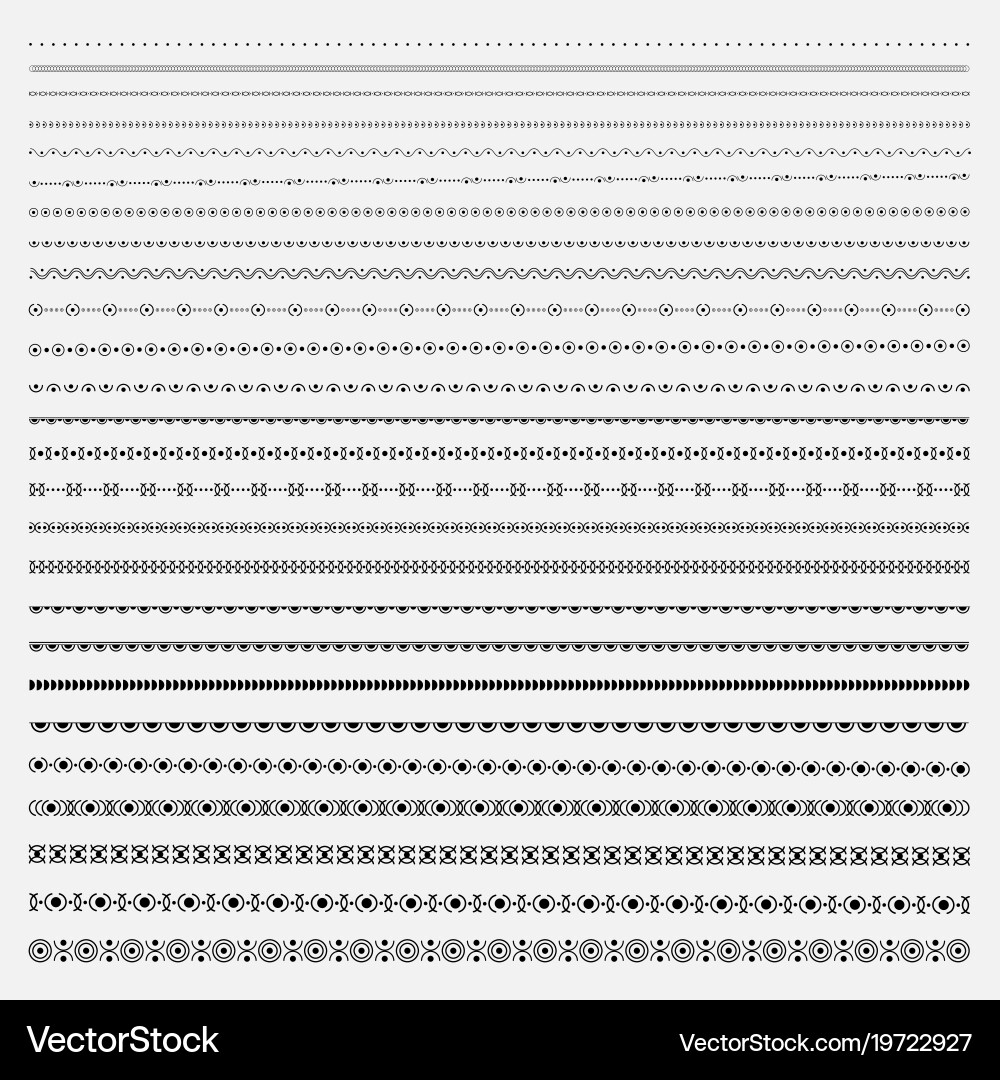 VectorStock®

VectorStock.com/19722927